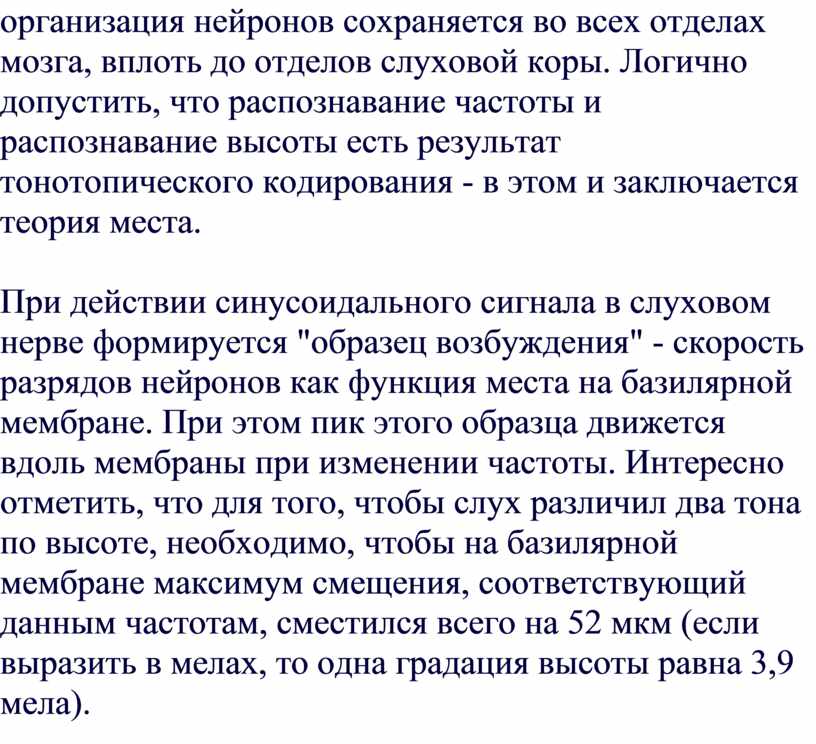 организация нейронов сохраняется во всех отделах мозга, вплоть до отделов слуховой коры. Логично допустить, что распознавание частоты и распознавание высоты есть результат тонотопического кодирования - в этом и заключается теория места.

При действии синусоидального сигнала в слуховом нерве формируется "образец возбуждения" - скорость разрядов нейронов как функция места на базилярной мембране. При этом пик этого образца движется вдоль мембраны при изменении частоты. Интересно отметить, что для того, чтобы слух различил два тона по высоте, необходимо, чтобы на базилярной мембране максимум смещения, соответствующий данным частотам, сместился всего на 52 мкм (если выразить в мелах, то одна градация высоты равна 3,9 мела).